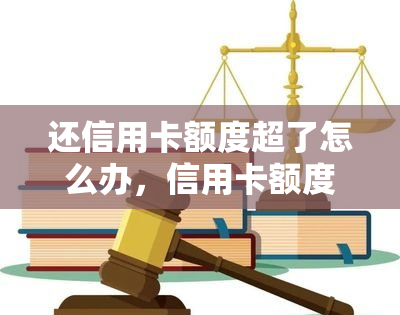 还信用卡额度超了怎么办，信用卡额度